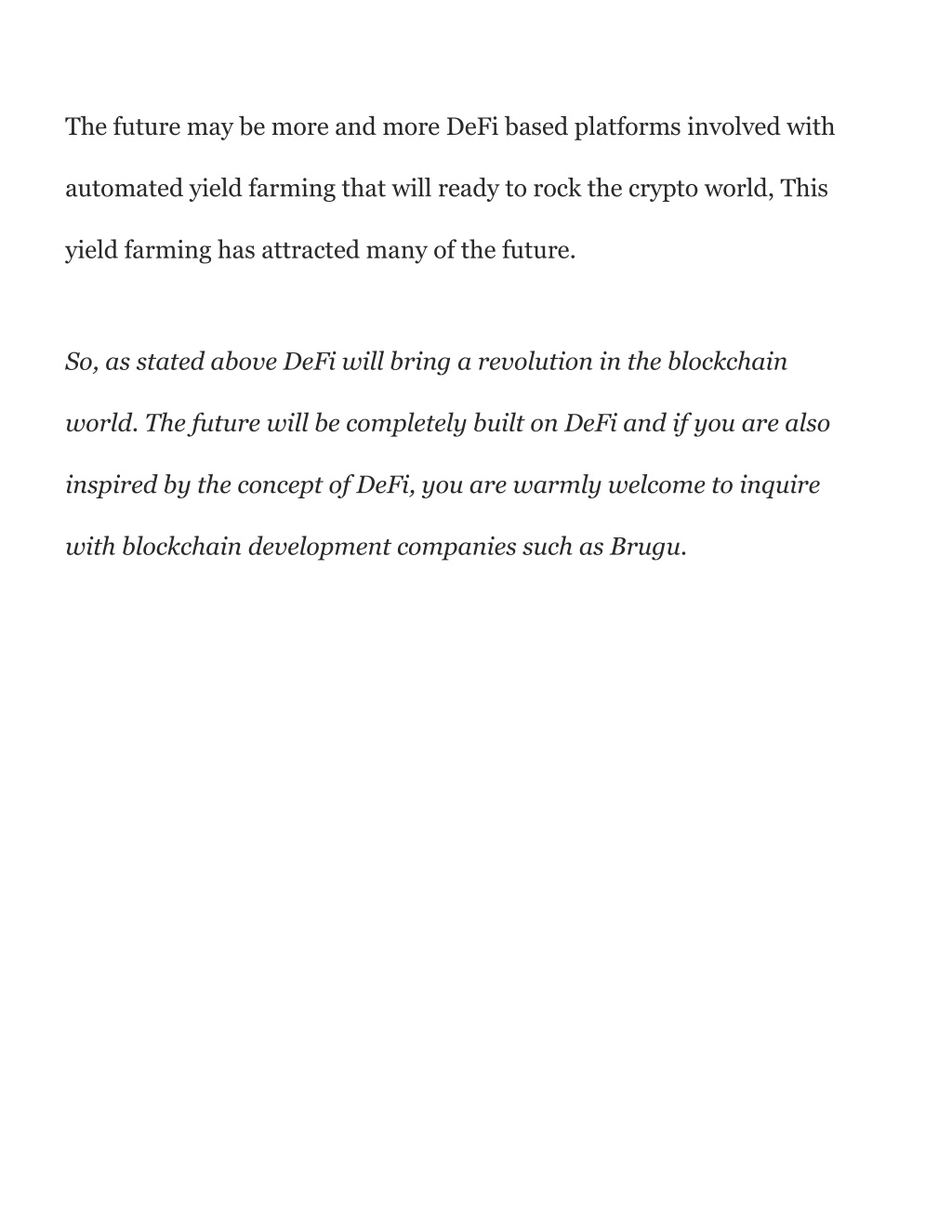 The future may be more and more DeFi based platforms involved with automated yield farming that will ready to rock the crypto world, This yield farming has attracted many of the future.

So, as stated above DeFi will bring a revolution in the blockchain world. The future will be completely built on DeFi and if you are also inspired by the concept of DeFi, you are warmly welcome to inquire with blockchain development companies such as Brugu.